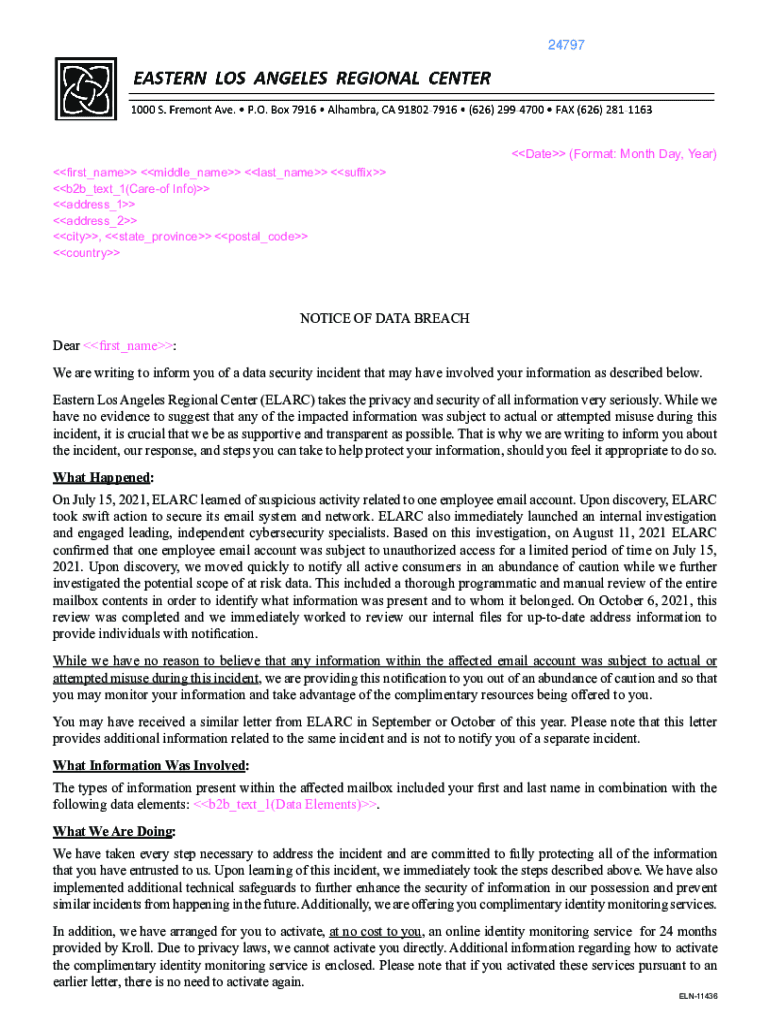 24797

EASTERN LOS ANGELES REGIONAL CENTER

1000 S. Fremont Ave. • P.O. Box 7916 • Alhambra, CA 91802 7916 • (626) 299 4700 • FAX (626) 281 1163

<<Date>> (Format: Month Day, Year)

<<first_name>> <<middle_name>> <<last_name>> <<suffix>>
<<b2b_text_1(Care-of Info)>>
<<address_1>>
<<address_2>>
<<city>>, <<state_province>> <<postal_code>>
<<country>>

NOTICE OF DATA BREACH

Dear <<first_name>>:

We are writing to inform you of a data security incident that may have involved your information as described below.

Eastern Los Angeles Regional Center (ELARC) takes the privacy and security of all information very seriously. While we have no evidence to suggest that any of the impacted information was subject to actual or attempted misuse during this incident, it is crucial that we be as supportive and transparent as possible. That is why we are writing to inform you about the incident, our response, and steps you can take to help protect your information, should you feel it appropriate to do so.

What Happened:

On July 15, 2021, ELARC learned of suspicious activity related to one employee email account. Upon discovery, ELARC took swift action to secure its email system and network. ELARC also immediately launched an internal investigation and engaged leading, independent cybersecurity specialists. Based on this investigation, on August 11, 2021 ELARC confirmed that one employee email account was subject to unauthorized access for a limited period of time on July 15, 2021. Upon discovery, we moved quickly to notify all active consumers in an abundance of caution while we further investigated the potential scope of at risk data. This included a thorough programmatic and manual review of the entire mailbox contents in order to identify what information was present and to whom it belonged. On October 6, 2021, this review was completed and we immediately worked to review our internal files for up-to-date address information to provide individuals with notification.

While we have no reason to believe that any information within the affected email account was subject to actual or attempted misuse during this incident, we are providing this notification to you out of an abundance of caution and so that you may monitor your information and take advantage of the complimentary resources being offered to you.

You may have received a similar letter from ELARC in September or October of this year. Please note that this letter provides additional information related to the same incident and is not to notify you of a separate incident.

What Information Was Involved:

The types of information present within the affected mailbox included your first and last name in combination with the following data elements: <<b2b_text_1(Data Elements)>>.

What We Are Doing:

We have taken every step necessary to address the incident and are committed to fully protecting all of the information that you have entrusted to us. Upon learning of this incident, we immediately took the steps described above. We have also implemented additional technical safeguards to further enhance the security of information in our possession and prevent similar incidents from happening in the future. Additionally, we are offering you complimentary identity monitoring services.

In addition, we have arranged for you to activate, at no cost to you, an online identity monitoring service for 24 months provided by Kroll. Due to privacy laws, we cannot activate you directly. Additional information regarding how to activate the complimentary identity monitoring service is enclosed. Please note that if you activated these services pursuant to an earlier letter, there is no need to activate again.

ELN-11436